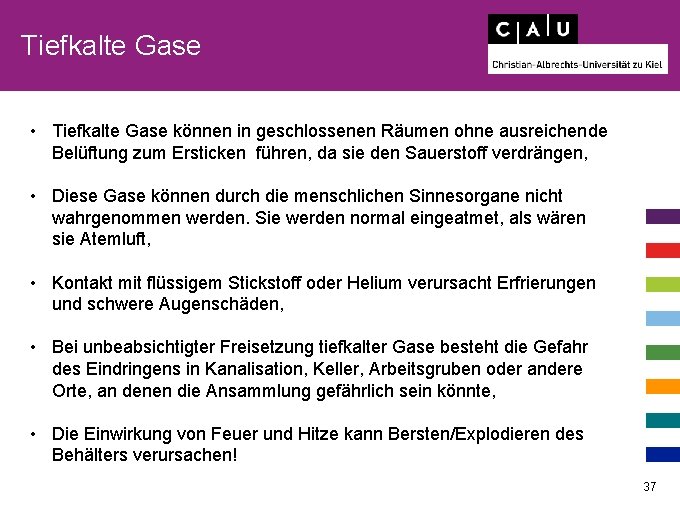 Tiefkalte Gase

C A U
Christian-Albrechts-Universität zu Kiel

• Tiefkalte Gase können in geschlossenen Räumen ohne ausreichende Belüftung zum Ersticken führen, da sie den Sauerstoff verdrängen,

• Diese Gase können durch die menschlichen Sinnesorgane nicht wahrgenommen werden. Sie werden normal eingeatmet, als wären sie Atemluft,

• Kontakt mit flüssigem Stickstoff oder Helium verursacht Erfrierungen und schwere Augenschäden,

• Bei unbeabsichtigter Freisetzung tiefkalter Gase besteht die Gefahr des Eindringens in Kanalisation, Keller, Arbeitsgruben oder andere Orte, an denen die Ansammlung gefährlich sein könnte,

• Die Einwirkung von Feuer und Hitze kann Bersten/Explodieren des Behälters verursachen!

37